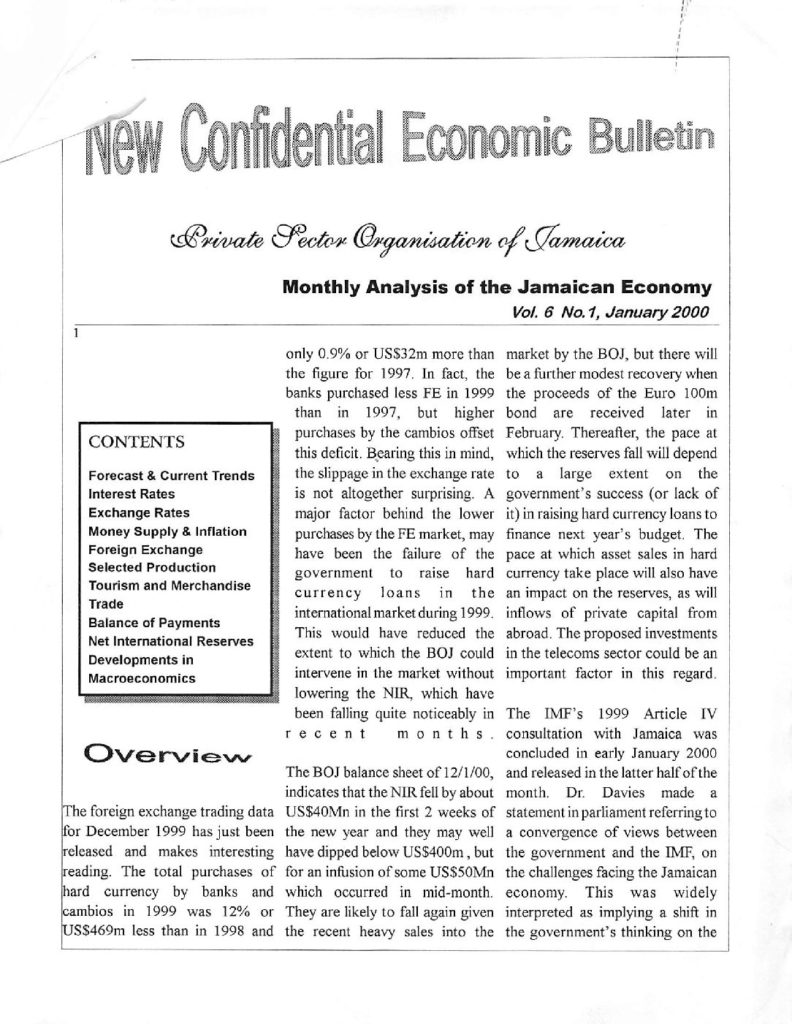 New Confidential Economic Bulletin

Private Sector Organisation of Jamaica

Monthly Analysis of the Jamaican Economy

Vol. 6 No.1, January 2000

1

CONTENTS

Forecast & Current Trends
Interest Rates
Exchange Rates
Money Supply & Inflation
Foreign Exchange
Selected Production
Tourism and Merchandise Trade
Balance of Payments
Net International Reserves
Developments in Macroeconomics

Overview

The foreign exchange trading data for December 1999 has just been released and makes interesting reading. The total purchases of hard currency by banks and cambios in 1999 was 12% or US$469m less than in 1998 and only 0.9% or US$32m more than the figure for 1997. In fact, the banks purchased less FE in 1999 than in 1997, but higher purchases by the cambios offset this deficit. Bearing this in mind, the slippage in the exchange rate is not altogether surprising. A major factor behind the lower purchases by the FE market, may have been the failure of the government to raise hard currency loans in the international market during 1999. This would have reduced the extent to which the BOJ could intervene in the market without lowering the NIR, which have been falling quite noticeably in recent months.

The BOJ balance sheet of 12/1/00, indicates that the NIR fell by about US$40Mn in the first 2 weeks of the new year and they may well have dipped below US$400m, but for an infusion of some US$50Mn which occurred in mid-month. They are likely to fall again given the recent heavy sales into the market by the BOJ, but there will be a further modest recovery when the proceeds of the Euro 100m bond are received later in February. Thereafter, the pace at which the reserves fall will depend to a large extent on the government's success (or lack of it) in raising hard currency loans to finance next year's budget. The pace at which asset sales in hard currency take place will also have an impact on the reserves, as will inflows of private capital from abroad. The proposed investments in the telecoms sector could be an important factor in this regard.

The IMF's 1999 Article IV consultation with Jamaica was concluded in early January 2000 and released in the latter half of the month. Dr. Davies made a statement in parliament referring to a convergence of views between the government and the IMF, on the challenges facing the Jamaican economy. This was widely interpreted as implying a shift in the government's thinking on the